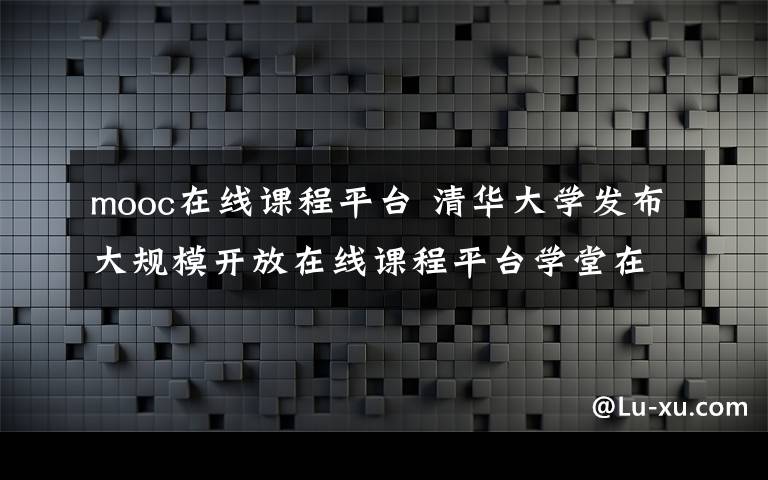 mooc在线课程平台 清华大学发布大规模开放在线课程平台学堂在

@Lu-xu.com